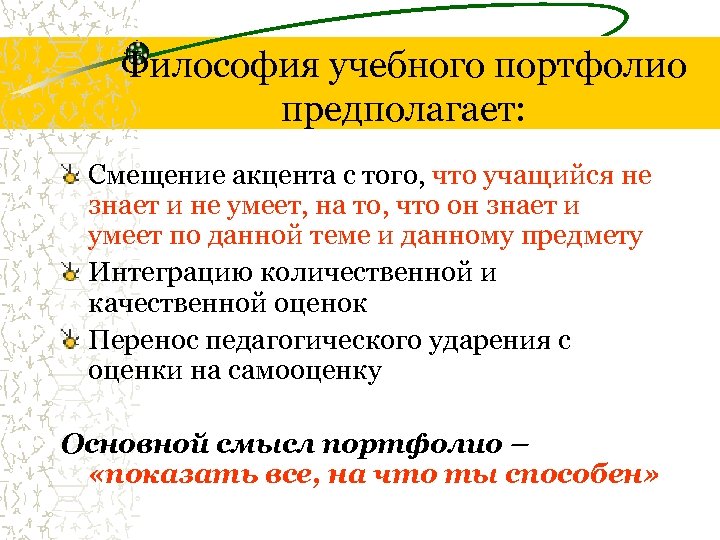 Философия учебного портфолио предполагает:

Смещение акцента с того, что учащийся не знает и не умеет, на то, что он знает и умеет по данной теме и данному предмету

Интеграцию количественной и качественной оценок

Перенос педагогического ударения с оценки на самооценку

Основной смысл портфолио – «показать все, на что ты способен»